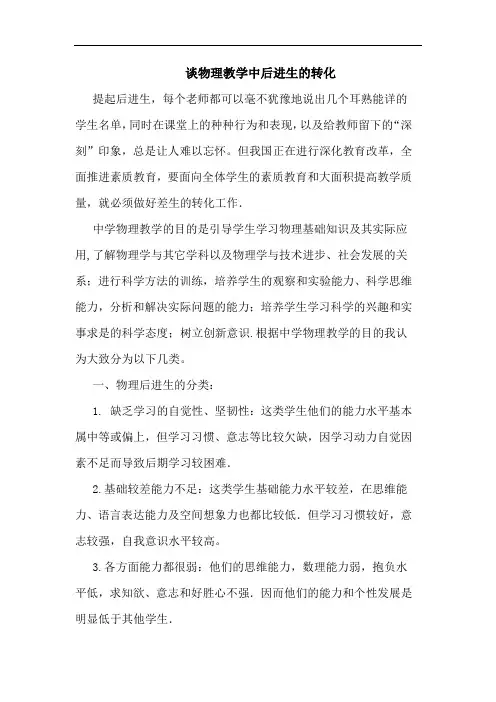 谈物理教学中后进生的转化

提起后进生，每个老师都可以毫不犹豫地说出几个耳熟能详的学生名单，同时在课堂上的种种行为和表现，以及给教师留下的“深刻”印象，总是让人难以忘怀。但我国正在进行深化教育改革，全面推进素质教育，要面向全体学生的素质教育和大面积提高教学质量，就必须做好差生的转化工作.

中学物理教学的目的是引导学生学习物理基础知识及其实际应用，了解物理学与其它学科以及物理学与技术进步、社会发展的关系；进行科学方法的训练，培养学生的观察和实验能力、科学思维能力，分析和解决实际问题的能力；培养学生学习科学的兴趣和实事求是的科学态度；树立创新意识.根据中学物理教学的目的我认为大致分为以下几类。

一、物理后进生的分类：

1. 缺乏学习的自觉性、坚韧性：这类学生他们的能力水平基本属中等或偏上，但学习习惯、意志等比较欠缺，因学习动力自觉因素不足而导致后期学习较困难.

2.基础较差能力不足：这类学生基础能力水平较差，在思维能力、语言表达能力及空间想象力也都比较低．但学习习惯较好，意志较强，自我意识水平较高。

3.各方面能力都很弱：他们的思维能力，数理能力弱，抱负水平低，求知欲、意志和好胜心不强．因而他们的能力和个性发展是明显低于其他学生.